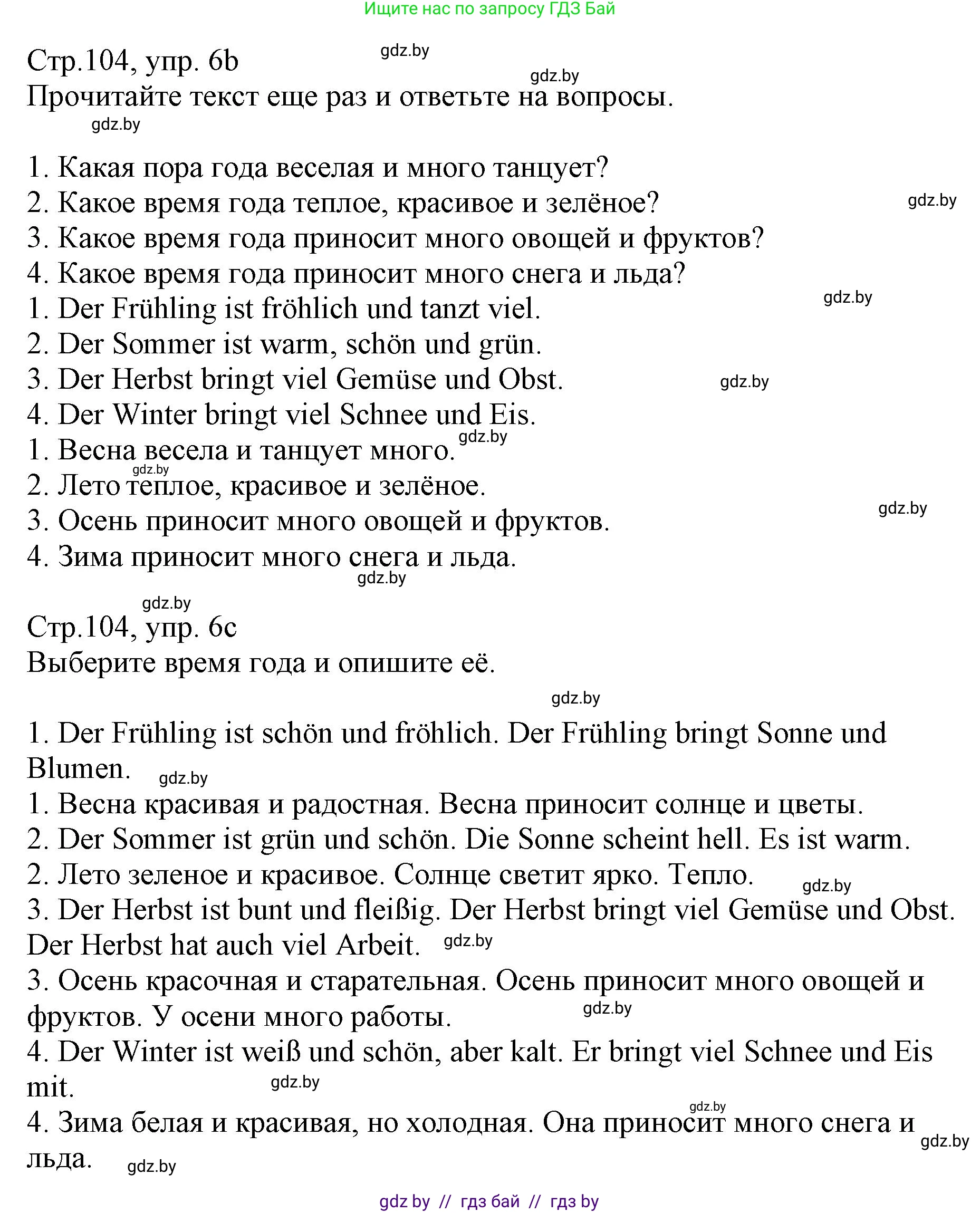 Ищите нас по запросу ГДЗ Бай

Стр.104, упр. 6b gdz.by
gdz.by
Прочитайте текст еще раз и ответьте на вопросы.
gdz.by

1. Какая пора года веселая и много танцует?
2. Какое время года теплое, красивое и зелёное? gdz.by
3. Какое время года приносит много овощей и фруктов?
4. Какое время года приносит много снега и льда?
1. Der Frühling ist fröhlich und tanzt viel. gdz.by
2. Der Sommer ist warm, schön und grün.
3. Der Herbst bringt viel Gemüse und Obst. gdz.by
4. Der Winter bringt viel Schnee und Eis.
1. Весна весела и танцует много. gdz.by
gdz.by
2. Лето теплое, красивое и зелёное.
3. Осень приносит много овощей и фруктов. gdz.by
4. Зима приносит много снега и льда.
gdz.by

gdz.by
Стр.104, упр. 6c
Выберите время года и опишите её.
gdz.by

1. Der Frühling ist schön und fröhlich. Der Frühling bringt Sonne und Blumen. gdz.by
1. Весна красивая и радостная. Весна приносит солнце и цветы.
2. Der Sommer ist grün und schön. Die Sonne scheint hell. Es ist warm.
2. Лето зеленое и красивое. Солнце светит ярко. Тепло. gdz.by
3. Der Herbst ist bunt und fleißig. Der Herbst bringt viel Gemüse und Obst. Der Herbst hat auch viel Arbeit. gdz.by
3. Осень красочная и старательная. Осень приносит много овощей и фруктов. У осени много работы. gdz.by
4. Der Winter ist weiß und schön, aber kalt. Er bringt viel Schnee und Eis mit. gdz.by
gdz.by
4. Зима белая и красивая, но холодная. Она приносит много снега и льда. gdz.by gdz.by

gdz by // гдз бай // гдз by